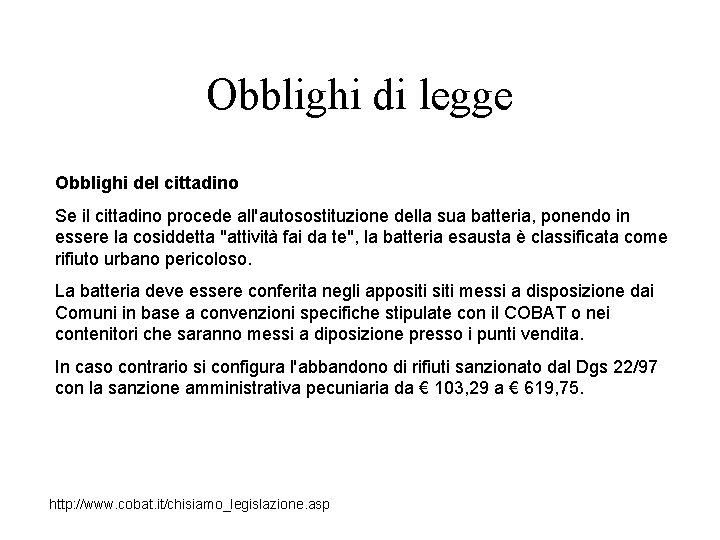 Obblighi di legge

Obblighi del cittadino

Se il cittadino procede all'autosostituzione della sua batteria, ponendo in essere la cosiddetta "attività fai da te", la batteria esausta è classificata come rifiuto urbano pericoloso.

La batteria deve essere conferita negli appositi siti messi a disposizione dai Comuni in base a convenzioni specifiche stipulate con il COBAT o nei contenitori che saranno messi a diposizione presso i punti vendita.

In caso contrario si configura l'abbandono di rifiuti sanzionato dal Dgs 22/97 con la sanzione amministrativa pecuniaria da € 103,29 a € 619,75.

http://www.cobat.it/chisiamo_legislazione.asp